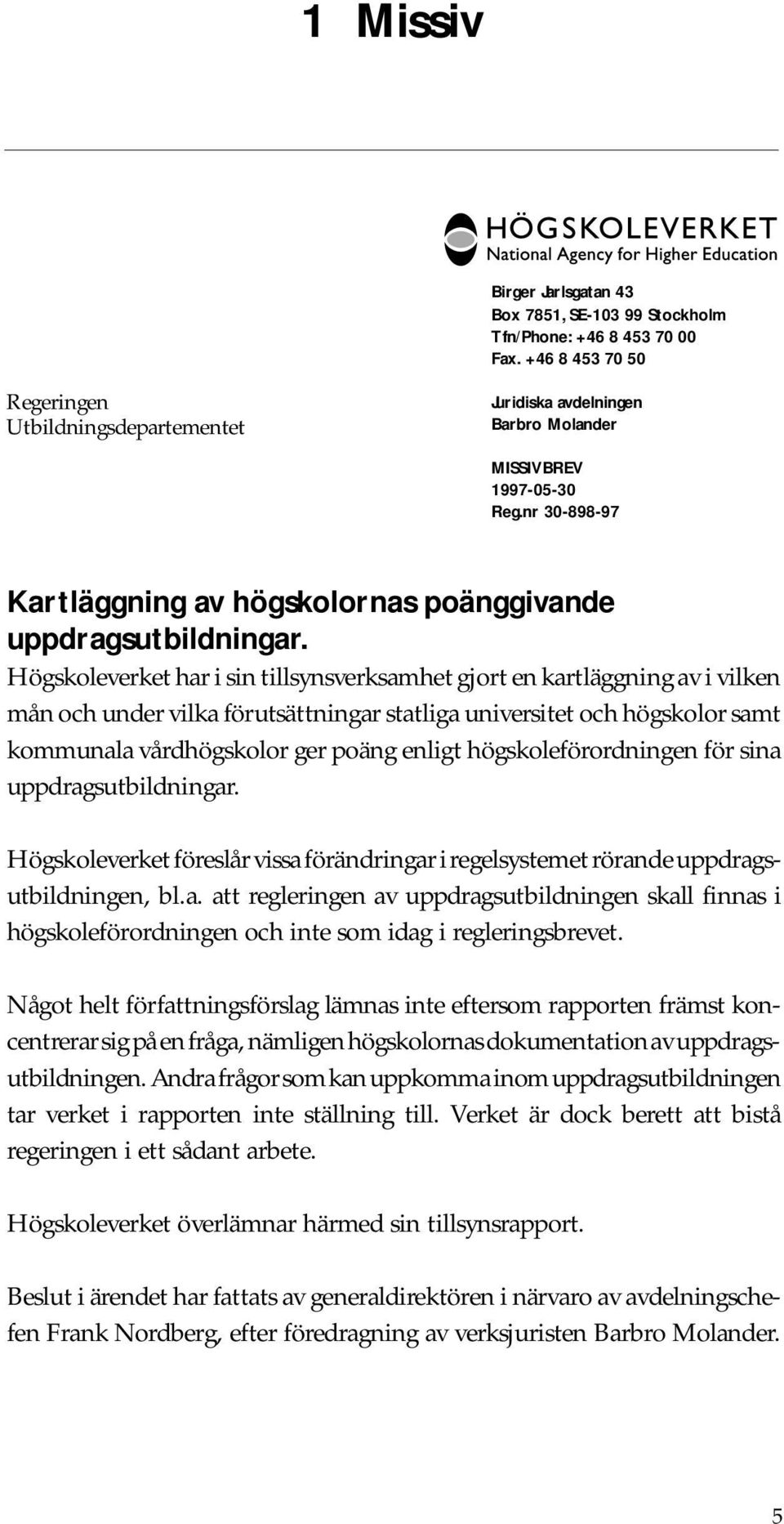 1 Missiv

HÖGSKOLEVERKET
National Agency for Higher Education

Birger Jarlsgatan 43
Box 7851, SE-103 99 Stockholm
Tfn/Phone: +46 8 453 70 00
Fax. +46 8 453 70 50

Regeringen
Utbildningsdepartementet

Juridiska avdelningen
Barbro Molander

MISSIVBREV
1997-05-30
Reg.nr 30-898-97

Kartläggning av högskolornas poänggivande uppdragsutbildningar.

Högskoleverket har i sin tillsynsverksamhet gjort en kartläggning av i vilken mån och under vilka förutsättningar statliga universitet och högskolor samt kommunala vårdhögskolor ger poäng enligt högskoleförordningen för sina uppdragsutbildningar.

Högskoleverket föreslår vissa förändringar i regelsystemet rörande uppdragsutbildningen, bl.a. att regleringen av uppdragsutbildningen skall finnas i högskoleförordningen och inte som idag i regleringsbrevet.

Något helt författningsförslag lämnas inte eftersom rapporten främst koncentrerar sig på en fråga, nämligen högskolornas dokumentation av uppdragsutbildningen. Andra frågor som kan uppkomma inom uppdragsutbildningen tar verket i rapporten inte ställning till. Verket är dock berett att bistå regeringen i ett sådant arbete.

Högskoleverket överlämnar härmed sin tillsynsrapport.

Beslut i ärendet har fattats av generaldirektören i närvaro av avdelningschefen Frank Nordberg, efter föredragning av verksjuristen Barbro Molander.

5